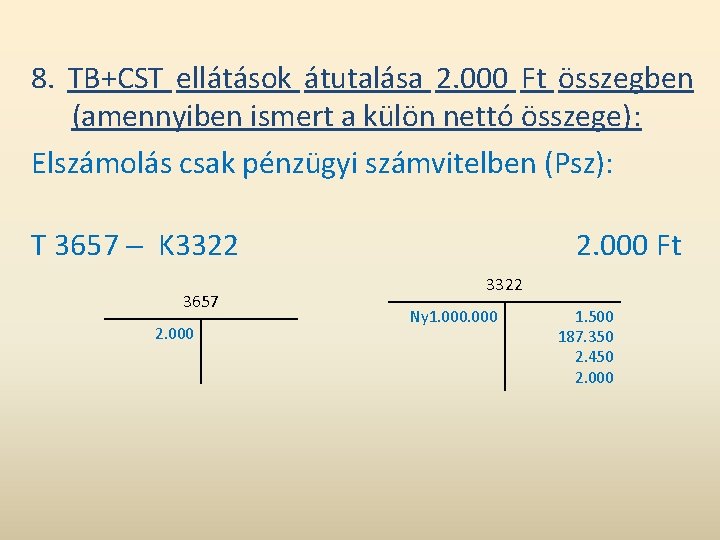 8. TB+CST ellátások átutalása 2.000 Ft összegben (amennyiben ismert a külön nettó összege):

Elszámolás csak pénzügyi számvitelben (Psz):

T 3657 – K3322 2.000 Ft

3657

2.000

3322

Ny1.000.000

1.500
187.350
2.450
2.000